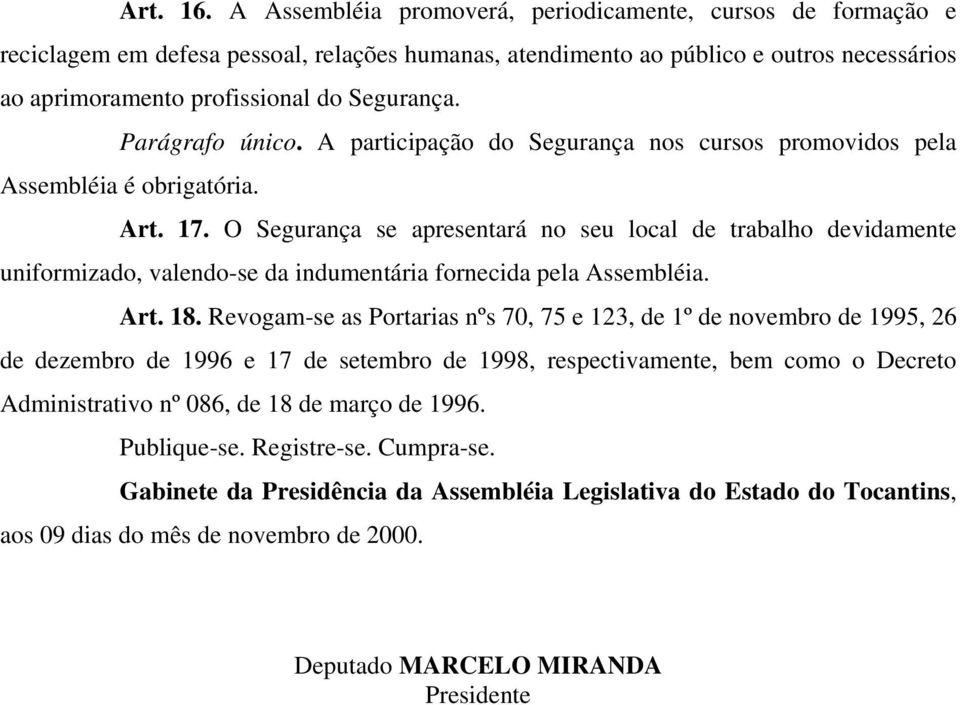 Art. 16. A Assembléia promoverá, periodicamente, cursos de formação e reciclagem em defesa pessoal, relações humanas, atendimento ao público e outros necessários ao aprimoramento profissional do Segurança.

Parágrafo único. A participação do Segurança nos cursos promovidos pela Assembléia é obrigatória.

Art. 17. O Segurança se apresentará no seu local de trabalho devidamente uniformizado, valendo-se da indumentária fornecida pela Assembléia.

Art. 18. Revogam-se as Portarias nºs 70, 75 e 123, de 1º de novembro de 1995, 26 de dezembro de 1996 e 17 de setembro de 1998, respectivamente, bem como o Decreto Administrativo nº 086, de 18 de março de 1996.

Publique-se. Registre-se. Cumpra-se.

Gabinete da Presidência da Assembléia Legislativa do Estado do Tocantins, aos 09 dias do mês de novembro de 2000.

Deputado MARCELO MIRANDA
Presidente